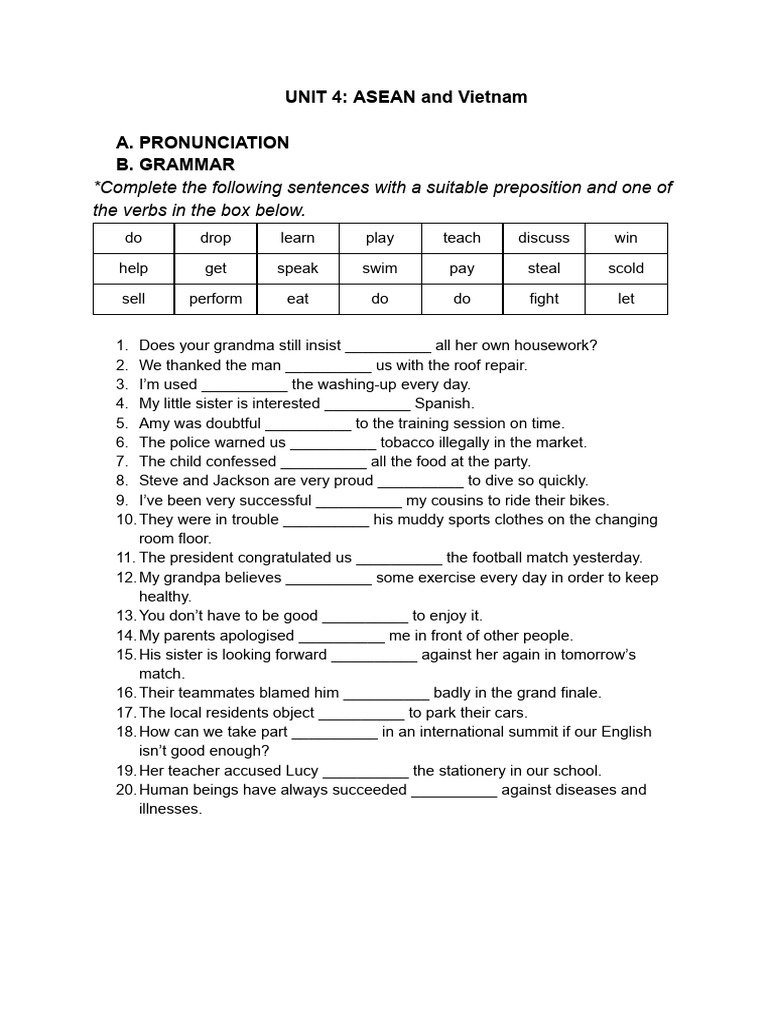 UNIT 4: ASEAN and Vietnam

A. PRONUNCIATION
B. GRAMMAR
*Complete the following sentences with a suitable preposition and one of the verbs in the box below.

| do | drop | learn | play | teach | discuss | win |
|---|---|---|---|---|---|---|
| help | get | speak | swim | pay | steal | scold |
| sell | perform | eat | do | do | fight | let |

1. Does your grandma still insist __________ all her own housework?
2. We thanked the man __________ us with the roof repair.
3. I'm used __________ the washing-up every day.
4. My little sister is interested __________ Spanish.
5. Amy was doubtful __________ to the training session on time.
6. The police warned us __________ tobacco illegally in the market.
7. The child confessed __________ all the food at the party.
8. Steve and Jackson are very proud __________ to dive so quickly.
9. I've been very successful __________ my cousins to ride their bikes.
10. They were in trouble __________ his muddy sports clothes on the changing room floor.
11. The president congratulated us __________ the football match yesterday.
12. My grandpa believes __________ some exercise every day in order to keep healthy.
13. You don't have to be good __________ to enjoy it.
14. My parents apologised __________ me in front of other people.
15. His sister is looking forward __________ against her again in tomorrow's match.
16. Their teammates blamed him __________ badly in the grand finale.
17. The local residents object __________ to park their cars.
18. How can we take part __________ in an international summit if our English isn't good enough?
19. Her teacher accused Lucy __________ the stationery in our school.
20. Human beings have always succeeded __________ against diseases and illnesses.